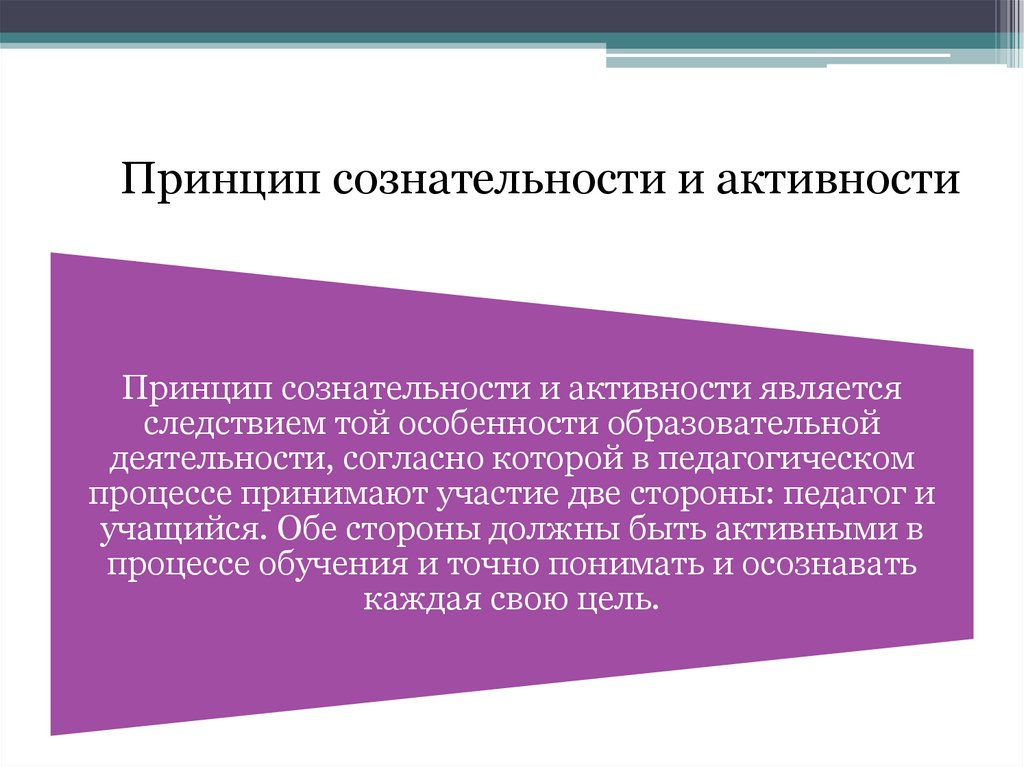 Принцип сознательности и активности

Принцип сознательности и активности является следствием той особенности образовательной деятельности, согласно которой в педагогическом процессе принимают участие две стороны: педагог и учащийся. Обе стороны должны быть активными в процессе обучения и точно понимать и осознавать каждая свою цель.